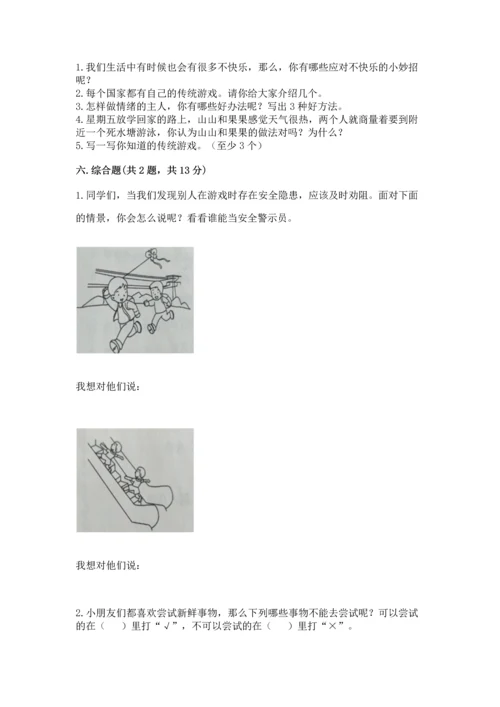 1. 我们生活中有时候也会有很多不快乐，那么，你有哪些应对不快乐的小妙招呢？
2. 每个国家都有自己的传统游戏。请你给大家介绍几个。
3. 怎样做情绪的主人，你有哪些好办法呢？写出 3 种好方法。
4. 星期五放学回家的路上，山山和果果感觉天气很热，两个人就商量着要到附近一个死水塘游泳，你认为山山和果果的做法对吗？为什么？
5. 写一写你知道的传统游戏。（至少 3 个）

六. 综合题(共 2 题，共 13 分)

1. 同学们，当我们发现别人在游戏时存在安全隐患，应该及时劝阻。面对下面的情景，你会怎么说呢？看看谁能当安全警示员。

我想对他们说：

我想对他们说：

2. 小朋友们都喜欢尝试新鲜事物，那么下列哪些事物不能去尝试呢？可以尝试的在（　）里打“√”，不可以尝试的在（　）里打“×”。